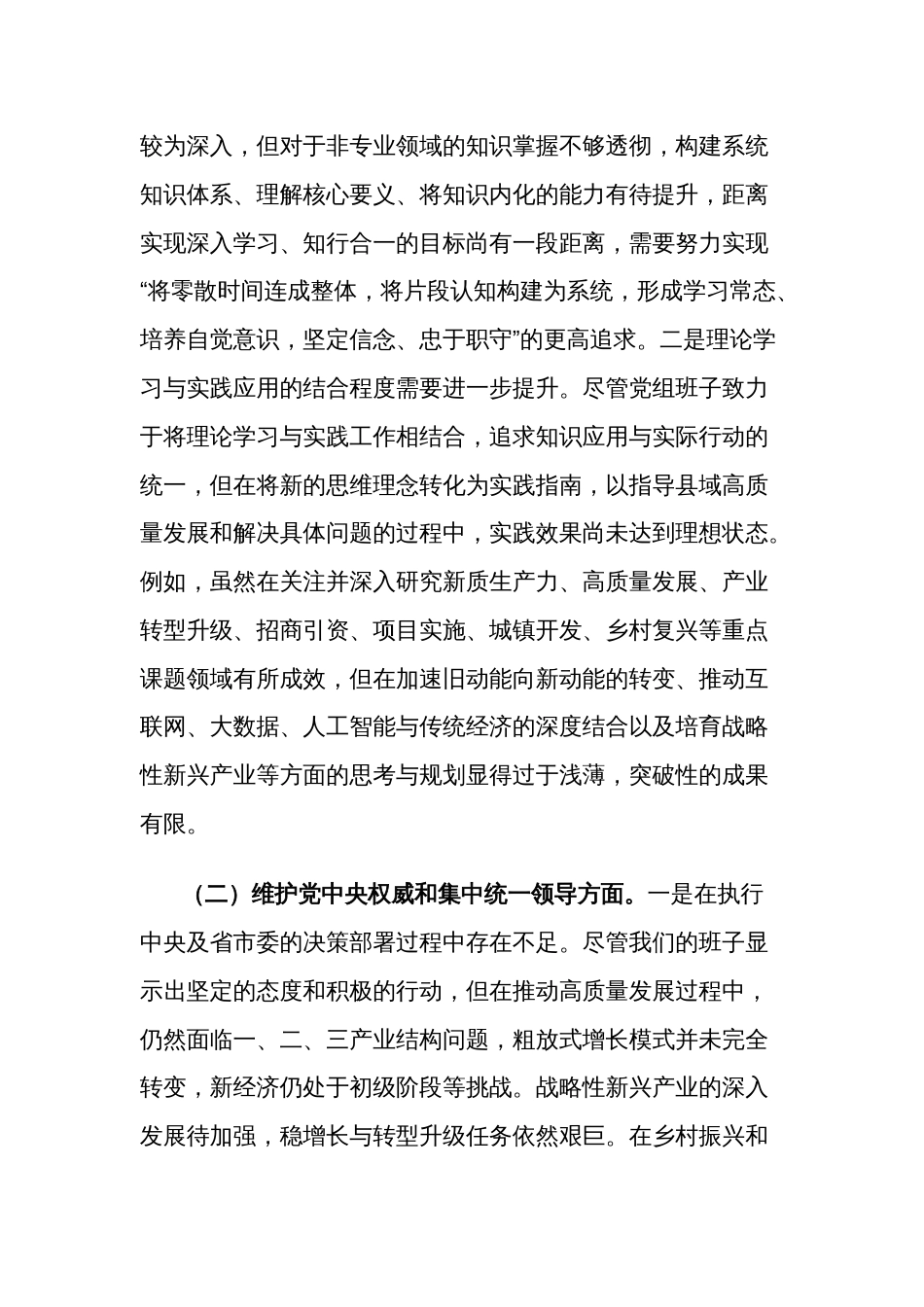 较为深入，但对于非专业领域的知识掌握不够透彻，构建系统知识体系、理解核心要义、将知识内化的能力有待提升，距离实现深入学习、知行合一的目标尚有一段距离，需要努力实现“将零散时间连成整体，将片段认知构建为系统，形成学习常态、培养自觉意识，坚定信念、忠于职守”的更高追求。二是理论学习与实践应用的结合程度需要进一步提升。尽管党组班子致力于将理论学习与实践工作相结合，追求知识应用与实际行动的统一，但在将新的思维理念转化为实践指南，以指导县域高质量发展和解决具体问题的过程中，实践效果尚未达到理想状态。例如，虽然在关注并深入研究新质生产力、高质量发展、产业转型升级、招商引资、项目实施、城镇开发、乡村复兴等重点课题领域有所成效，但在加速旧动能向新动能的转变、推动互联网、大数据、人工智能与传统经济的深度结合以及培育战略性新兴产业等方面的思考与规划显得过于浅薄，突破性的成果有限。

（二）维护党中央权威和集中统一领导方面。一是在执行中央及省市委的决策部署过程中存在不足。尽管我们的班子显示出坚定的态度和积极的行动，但在推动高质量发展过程中，仍然面临一、二、三产业结构问题，粗放式增长模式并未完全转变，新经济仍处于初级阶段等挑战。战略性新兴产业的深入发展待加强，稳增长与转型升级任务依然艰巨。在乡村振兴和